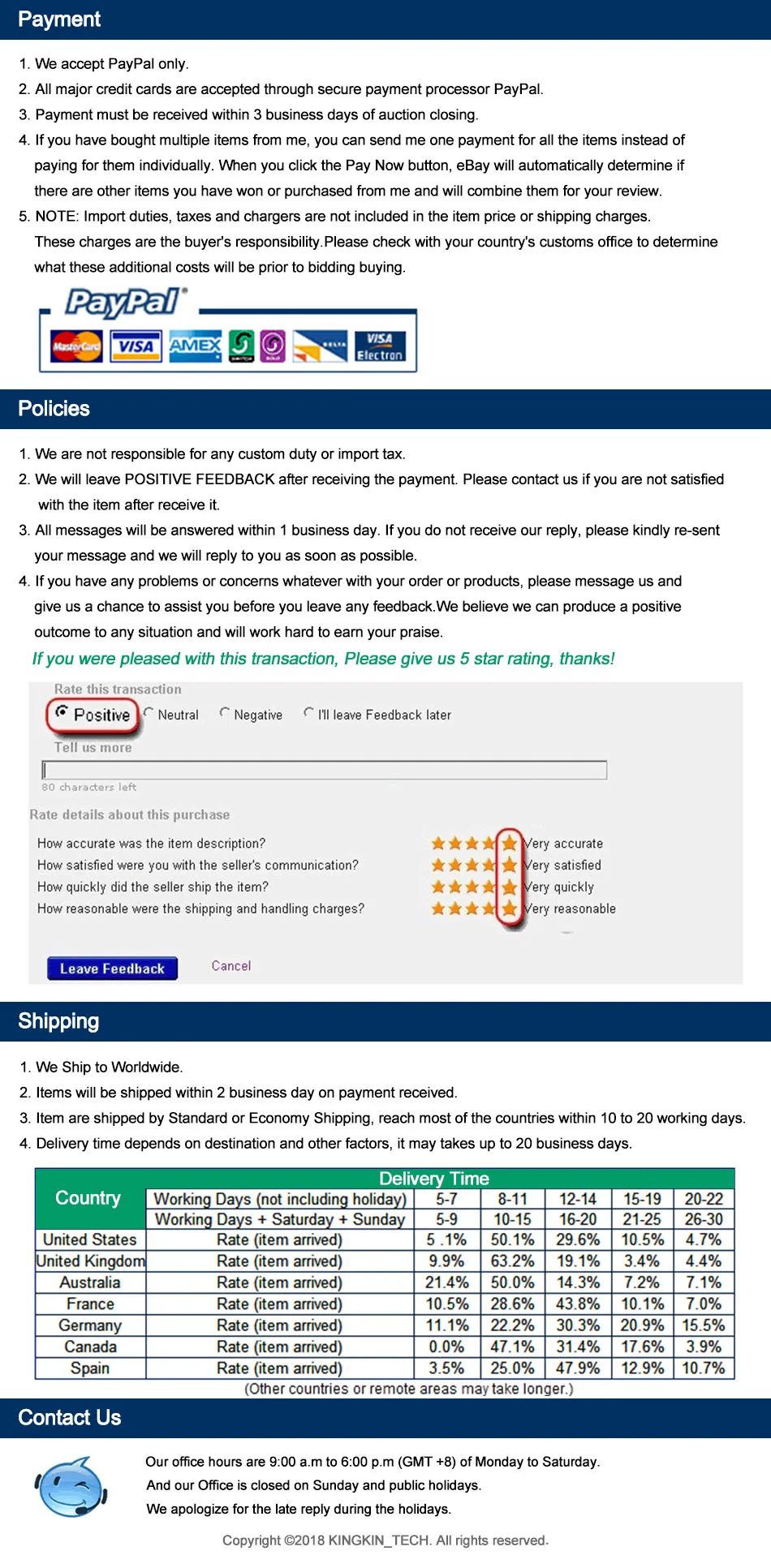 Payment

1. We accept PayPal only.
2. All major credit cards are accepted through secure payment processor PayPal.
3. Payment must be received within 3 business days of auction closing.
4. If you have bought multiple items from me, you can send me one payment for all the items instead of paying for them individually. When you click the Pay Now button, eBay will automatically determine if there are other items you have won or purchased from me and will combine them for your review.
5. NOTE: Import duties, taxes and chargers are not included in the item price or shipping charges. These charges are the buyer's responsibility.Please check with your country's customs office to determine what these additional costs will be prior to bidding buying.

PayPal

MasterCard VISA AMEX VISA Electron

Policies

1. We are not responsible for any custom duty or import tax.
2. We will leave POSITIVE FEEDBACK after receiving the payment. Please contact us if you are not satisfied with the item after receive it.
3. All messages will be answered within 1 business day. If you do not receive our reply, please kindly re-sent your message and we will reply to you as soon as possible.
4. If you have any problems or concerns whatever with your order or products, please message us and give us a chance to assist you before you leave any feedback.We believe we can produce a positive outcome to any situation and will work hard to earn your praise.

If you were pleased with this transaction, Please give us 5 star rating, thanks!

Rate this transaction
Positive Neutral Negative I'll leave Feedback later
Tell us more
80 characters left
Rate details about this purchase
How accurate was the item description? Very accurate
How satisfied were you with the seller's communication? Very satisfied
How quickly did the seller ship the item? Very quickly
How reasonable were the shipping and handling charges? Very reasonable
Leave Feedback Cancel

Shipping

1. We Ship to Worldwide.
2. Items will be shipped within 2 business day on payment received.
3. Item are shipped by Standard or Economy Shipping, reach most of the countries within 10 to 20 working days.
4. Delivery time depends on destination and other factors, it may takes up to 20 business days.

| Country | Delivery Time | | | | | |
|---|---|---|---|---|---|---|
| | Working Days (not including holiday) | 5-7 | 8-11 | 12-14 | 15-19 | 20-22 |
| | Working Days + Saturday + Sunday | 5-9 | 10-15 | 16-20 | 21-25 | 26-30 |
| United States | Rate (item arrived) | 5 .1% | 50.1% | 29.6% | 10.5% | 4.7% |
| United Kingdom | Rate (item arrived) | 9.9% | 63.2% | 19.1% | 3.4% | 4.4% |
| Australia | Rate (item arrived) | 21.4% | 50.0% | 14.3% | 7.2% | 7.1% |
| France | Rate (item arrived) | 10.5% | 28.6% | 43.8% | 10.1% | 7.0% |
| Germany | Rate (item arrived) | 11.1% | 22.2% | 30.3% | 20.9% | 15.5% |
| Canada | Rate (item arrived) | 0.0% | 47.1% | 31.4% | 17.6% | 3.9% |
| Spain | Rate (item arrived) | 3.5% | 25.0% | 47.9% | 12.9% | 10.7% |

(Other countries or remote areas may take longer.)

Contact Us

Our office hours are 9:00 a.m to 6:00 p.m (GMT +8) of Monday to Saturday.
And our Office is closed on Sunday and public holidays.
We apologize for the late reply during the holidays.

Copyright ©2018 KINGKIN_TECH. All rights reserved.